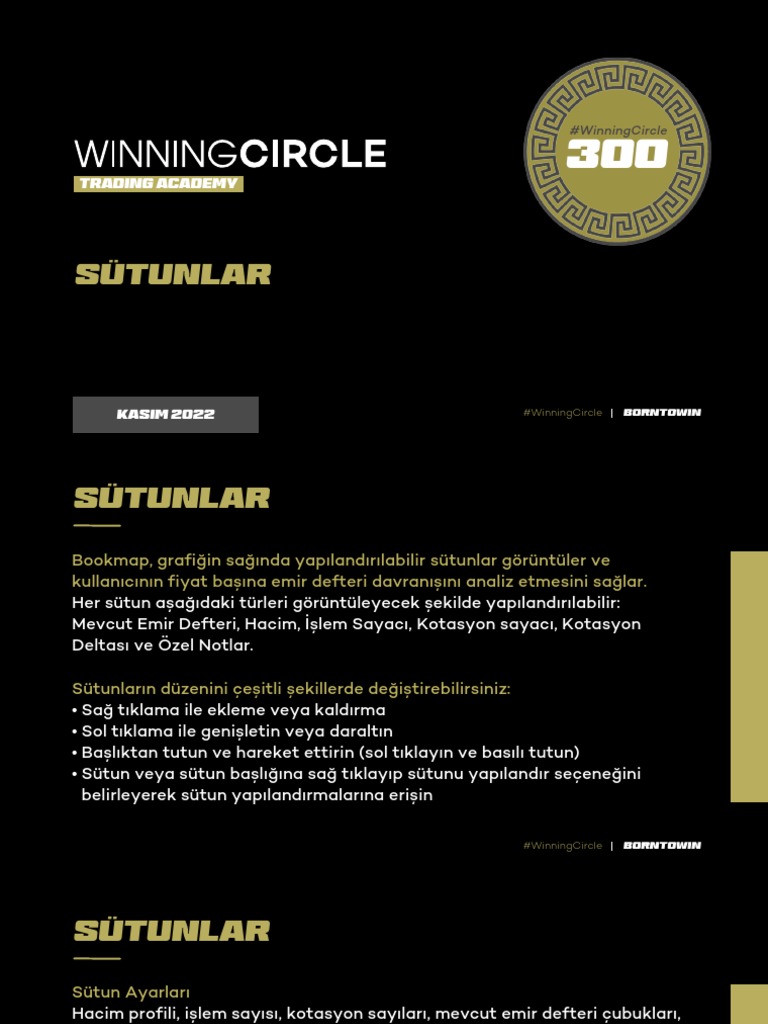 WINNINGCIRCLE
TRADING ACADEMY

#WinningCircle
300

SÜTUNLAR

KASIM 2022

#WinningCircle | BORNTOWIN

SÜTUNLAR

Bookmap, grafiğin sağında yapılandırılabilir sütunlar görüntüler ve kullanıcının fiyat başına emir defteri davranışını analiz etmesini sağlar.
Her sütun aşağıdaki türleri görüntüleyecek şekilde yapılandırılabilir: Mevcut Emir Defteri, Hacim, İşlem Sayacı, Kotasyon sayacı, Kotasyon Deltası ve Özel Notlar.

Sütunların düzenini çeşitli şekillerde değiştirebilirsiniz:
• Sağ tıklama ile ekleme veya kaldırma
• Sol tıklama ile genişletin veya daraltın
• Başlıktan tutun ve hareket ettirin (sol tıklayın ve basılı tutun)
• Sütun veya sütun başlığına sağ tıklayıp sütunu yapılandır seçeneğini belirleyerek sütun yapılandırmalarına erişin

#WinningCircle | BORNTOWIN

SÜTUNLAR

Sütun Ayarları
Hacim profili, işlem sayısı, kotasyon sayıları, mevcut emir defteri çubukları,